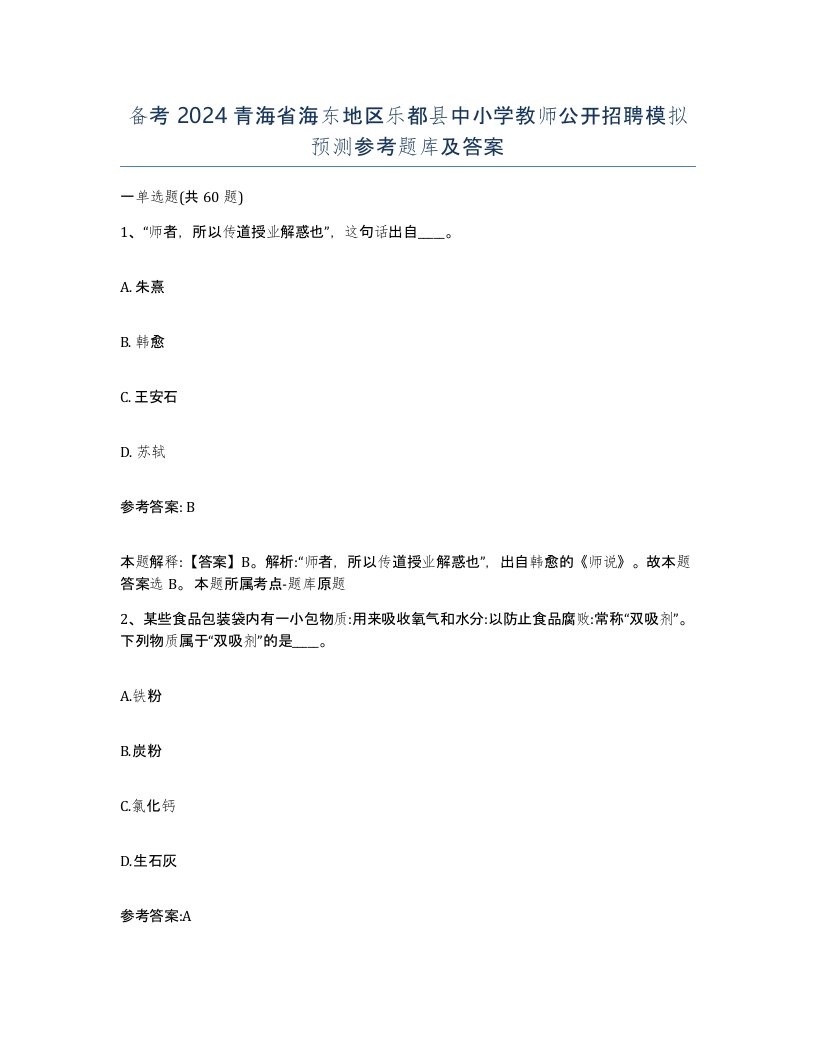 备考 2024 青海省海东地区乐都县中小学教师公开招聘模拟预测参考题库及答案

一单选题(共 60 题)

1、“师者，所以传道授业解惑也”，这句话出自____。

A. 朱熹

B. 韩愈

C. 王安石

D. 苏轼

参考答案: B

本题解释:【答案】B。解析:“师者，所以传道授业解惑也”，出自韩愈的《师说》。故本题答案选 B。本题所属考点-题库原题

2、某些食品包装袋内有一小包物质:用来吸收氧气和水分:以防止食品腐败:常称“双吸剂”。下列物质属于“双吸剂”的是____。

A.铁粉

B.炭粉

C.氯化钙

D.生石灰

参考答案:A